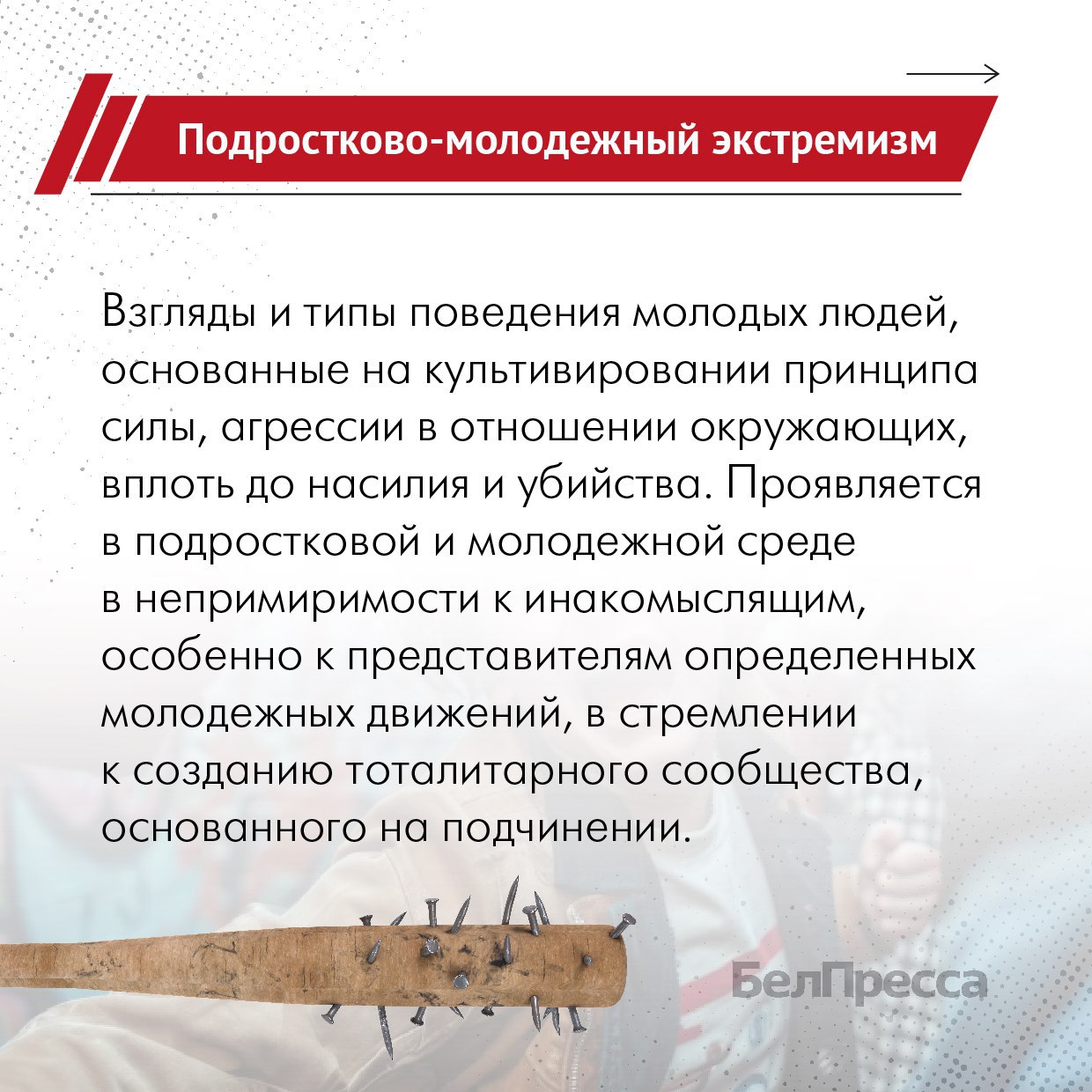 Подростково-молодежный экстремизм

Взгляды и типы поведения молодых людей, основанные на культивировании принципа силы, агрессии в отношении окружающих, вплоть до насилия и убийства. Проявляется в подростковой и молодежной среде в непримиримости к инакомыслящим, особенно к представителям определенных молодежных движений, в стремлении к созданию тоталитарного сообщества, основанного на подчинении.

БелПресса